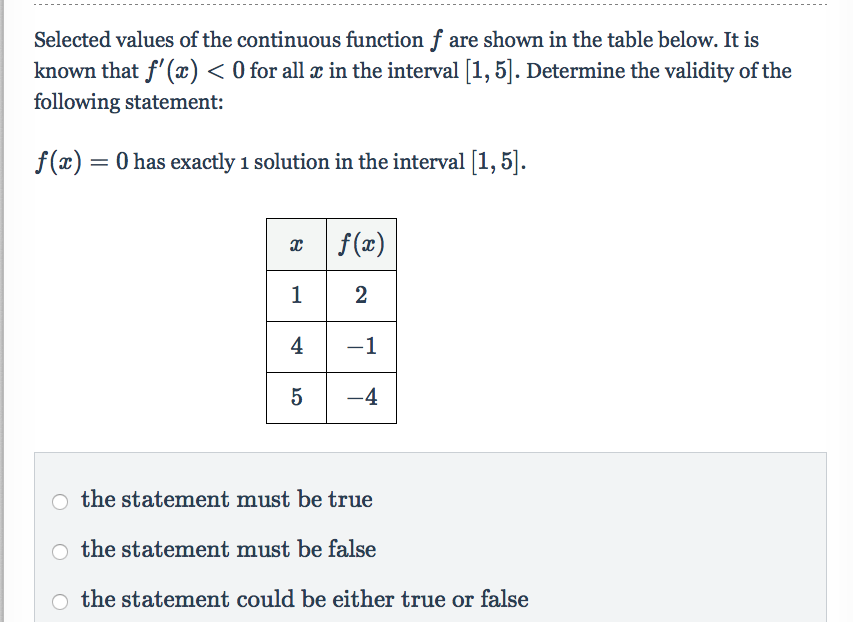 Selected values of the continuous function $f$ are shown in the table below. It is known that $f'(x) < 0$ for all $x$ in the interval $[1, 5]$. Determine the validity of the following statement:

$f(x) = 0$ has exactly 1 solution in the interval $[1, 5]$.

| $x$ | $f(x)$ |
|---|---|
| 1 | 2 |
| 4 | $-1$ |
| 5 | $-4$ |

the statement must be true

the statement must be false

the statement could be either true or false